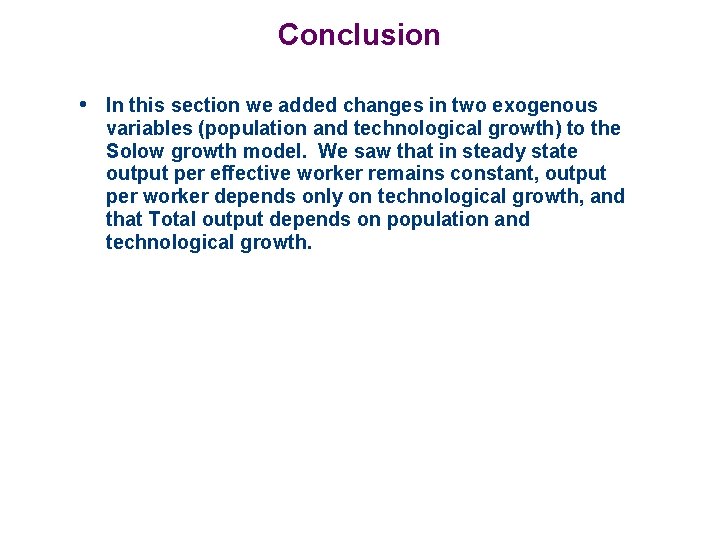 Conclusion

• In this section we added changes in two exogenous variables (population and technological growth) to the Solow growth model. We saw that in steady state output per effective worker remains constant, output per worker depends only on technological growth, and that Total output depends on population and technological growth.